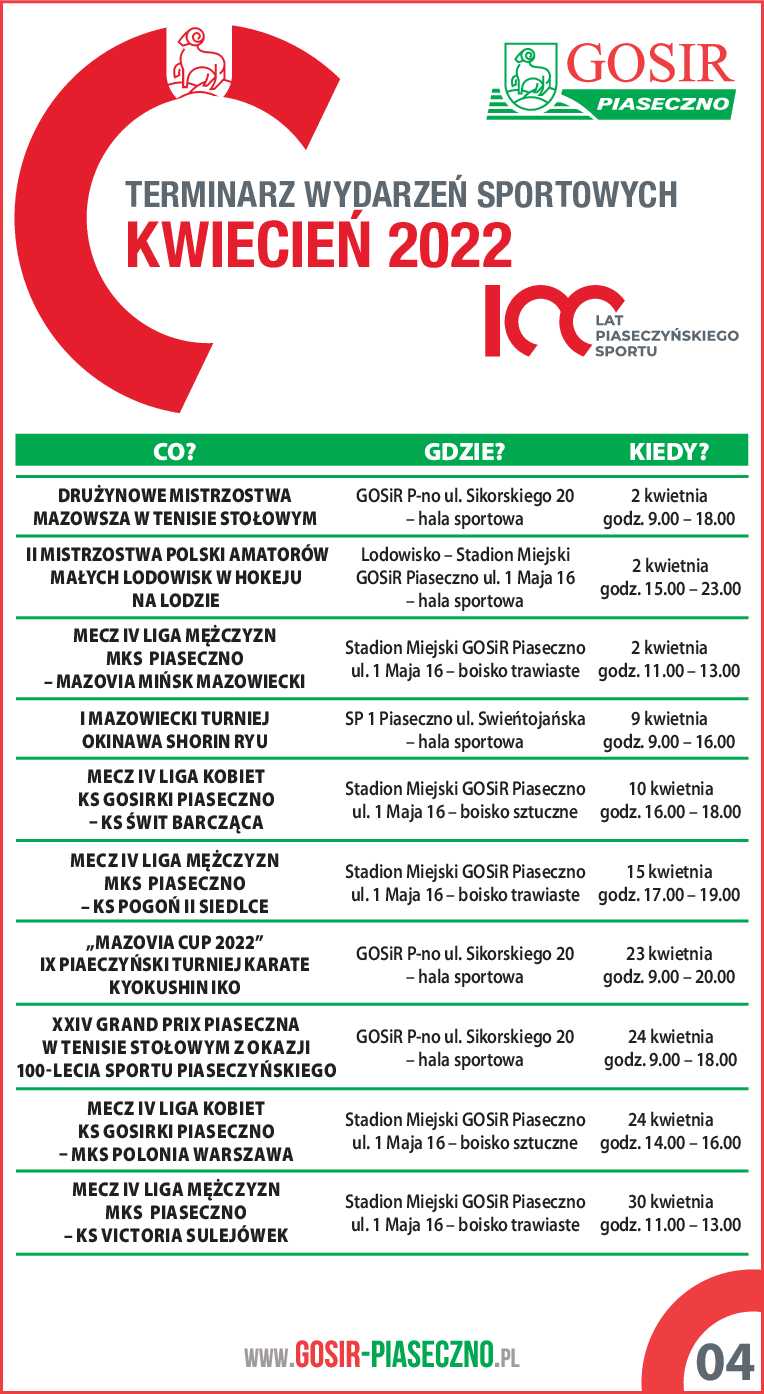 GOSIR
PIASECZNO

TERMINARZ WYDARZEŃ SPORTOWYCH
KWIECIEŃ 2022

100 LAT PIASECZYŃSKIEGO SPORTU

| CO? | GDZIE? | KIEDY? |
|---|---|---|
| DRUŻYNOWE MISTRZOSTWA MAZOWSZA W TENISIE STOŁOWYM | GOSiR P-no ul. Sikorskiego 20 – hala sportowa | 2 kwietnia godz. 9.00 – 18.00 |
| II MISTRZOSTWA POLSKI AMATORÓW MAŁYCH LODOWISK W HOKEJU NA LODZIE | Lodowisko – Stadion Miejski GOSiR Piaseczno ul. 1 Maja 16 – hala sportowa | 2 kwietnia godz. 15.00 – 23.00 |
| MECZ IV LIGA MĘŻCZYZN MKS PIASECZNO – MAZOVIA MIŃSK MAZOWIECKI | Stadion Miejski GOSiR Piaseczno ul. 1 Maja 16 – boisko trawiaste | 2 kwietnia godz. 11.00 – 13.00 |
| I MAZOWIECKI TURNIEJ OKINAWA SHORIN RYU | SP 1 Piaseczno ul. Swieńtojańska – hala sportowa | 9 kwietnia godz. 9.00 – 16.00 |
| MECZ IV LIGA KOBIET KS GOSIRKI PIASECZNO – KS ŚWIT BARCZĄCA | Stadion Miejski GOSiR Piaseczno ul. 1 Maja 16 – boisko sztuczne | 10 kwietnia godz. 16.00 – 18.00 |
| MECZ IV LIGA MĘŻCZYZN MKS PIASECZNO – KS POGOŃ II SIEDLCE | Stadion Miejski GOSiR Piaseczno ul. 1 Maja 16 – boisko trawiaste | 15 kwietnia godz. 17.00 – 19.00 |
| „MAZOVIA CUP 2022” IX PIAECZYŃSKI TURNIEJ KARATE KYOKUSHIN IKO | GOSiR P-no ul. Sikorskiego 20 – hala sportowa | 23 kwietnia godz. 9.00 – 20.00 |
| XXIV GRAND PRIX PIASECZNA W TENISIE STOŁOWYM Z OKAZJI 100-LECIA SPORTU PIASECZYŃSKIEGO | GOSiR P-no ul. Sikorskiego 20 – hala sportowa | 24 kwietnia godz. 9.00 – 18.00 |
| MECZ IV LIGA KOBIET KS GOSIRKI PIASECZNO – MKS POLONIA WARSZAWA | Stadion Miejski GOSiR Piaseczno ul. 1 Maja 16 – boisko sztuczne | 24 kwietnia godz. 14.00 – 16.00 |
| MECZ IV LIGA MĘŻCZYZN MKS PIASECZNO – KS VICTORIA SULEJÓWEK | Stadion Miejski GOSiR Piaseczno ul. 1 Maja 16 – boisko trawiaste | 30 kwietnia godz. 11.00 – 13.00 |

WWW.GOSIR-PIASECZNO.PL

04